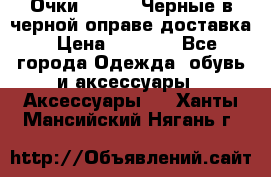 Очки          Черные в черной оправе доставка  Цена          Все города Одежда  обувь и аксессуары

Аксессуары    Ханты Мансийский Нягань г

http://Объявлений.сайт